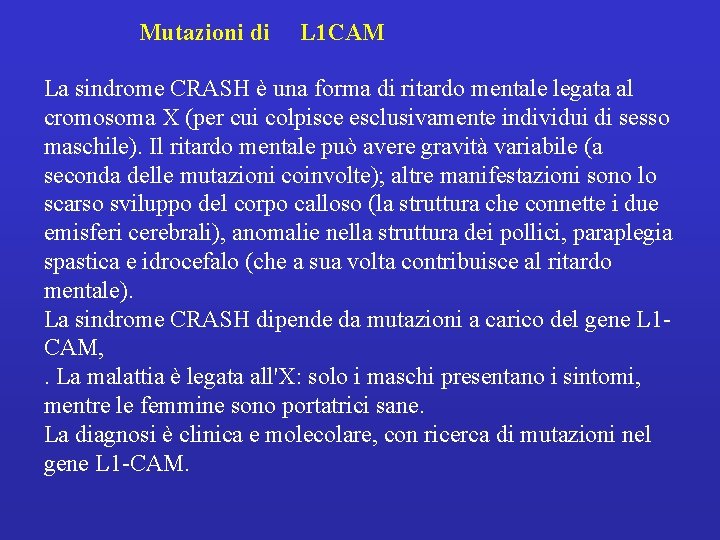 Mutazioni di L1CAM

La sindrome CRASH è una forma di ritardo mentale legata al cromosoma X (per cui colpisce esclusivamente individui di sesso maschile). Il ritardo mentale può avere gravità variabile (a seconda delle mutazioni coinvolte); altre manifestazioni sono lo scarso sviluppo del corpo calloso (la struttura che connette i due emisferi cerebrali), anomalie nella struttura dei pollici, paraplegia spastica e idrocefalo (che a sua volta contribuisce al ritardo mentale).
La sindrome CRASH dipende da mutazioni a carico del gene L1-CAM,
. La malattia è legata all'X: solo i maschi presentano i sintomi, mentre le femmine sono portatrici sane.
La diagnosi è clinica e molecolare, con ricerca di mutazioni nel gene L1-CAM.